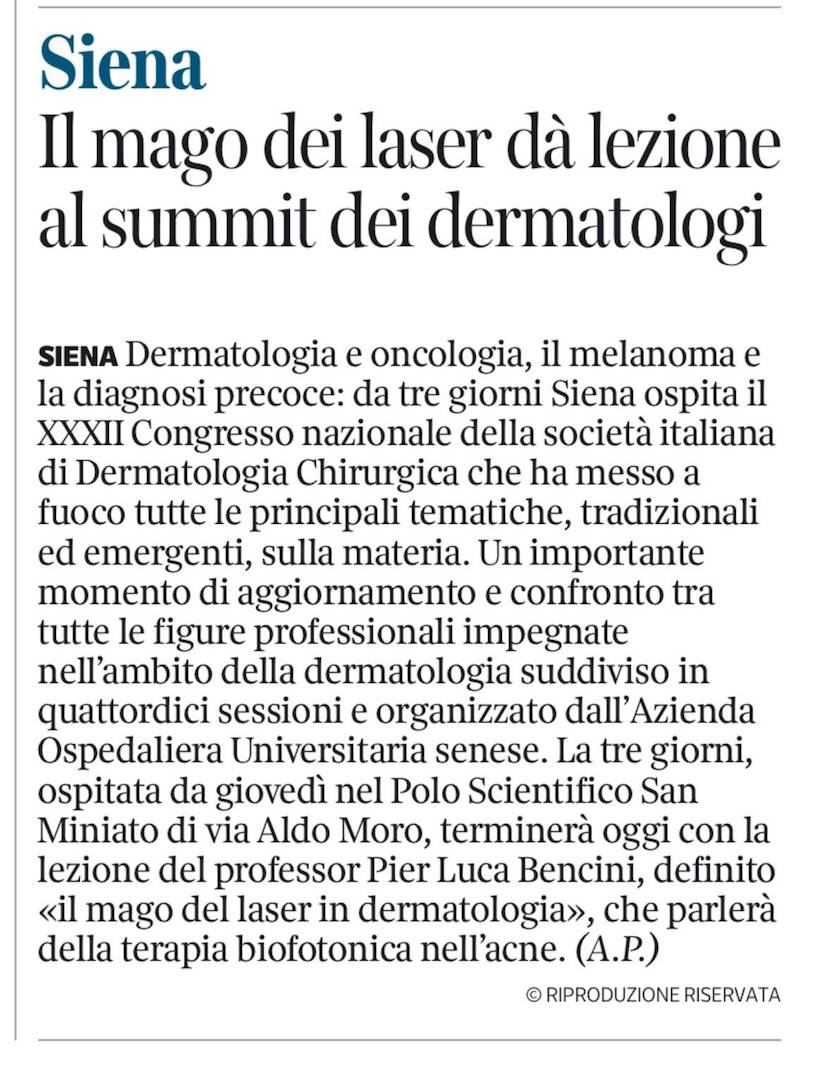 Siena
Il mago dei laser dà lezione al summit dei dermatologi

SIENA Dermatologia e oncologia, il melanoma e la diagnosi precoce: da tre giorni Siena ospita il XXXII Congresso nazionale della società italiana di Dermatologia Chirurgica che ha messo a fuoco tutte le principali tematiche, tradizionali ed emergenti, sulla materia. Un importante momento di aggiornamento e confronto tra tutte le figure professionali impegnate nell'ambito della dermatologia suddiviso in quattordici sessioni e organizzato dall'Azienda Ospedaliera Universitaria senese. La tre giorni, ospitata da giovedì nel Polo Scientifico San Miniato di via Aldo Moro, terminerà oggi con la lezione del professor Pier Luca Bencini, definito «il mago del laser in dermatologia», che parlerà della terapia biofotonica nell'acne. (A.P.)

© RIPRODUZIONE RISERVATA